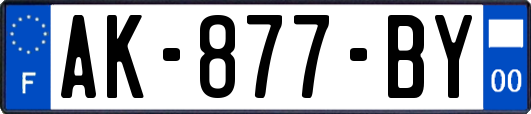 F

AK-877-BY

00